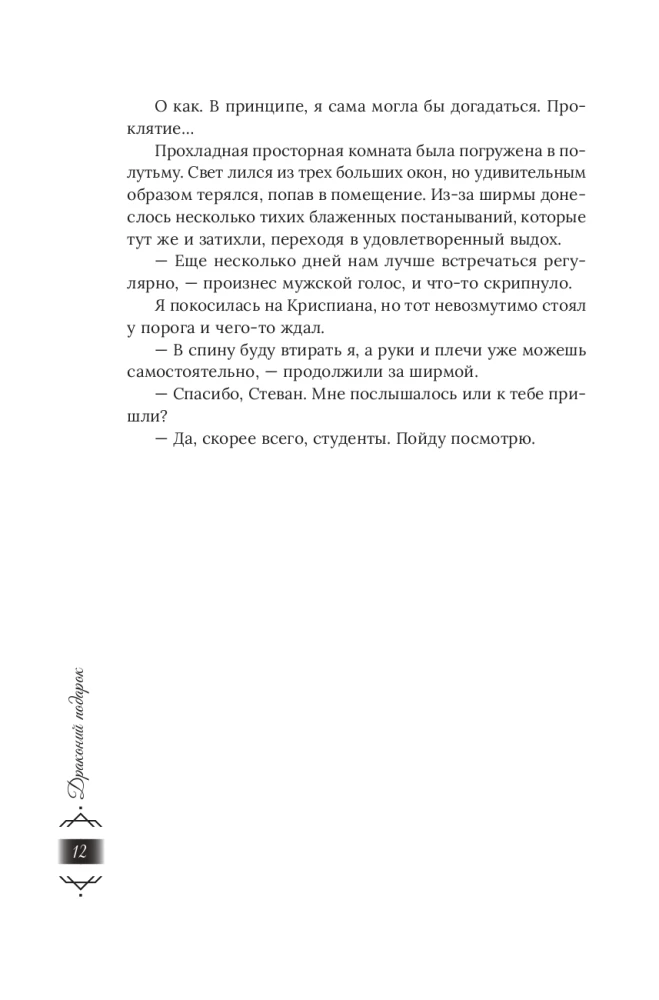 О как. В принципе, я сама могла бы догадаться. Проклятие...

Прохладная просторная комната была погружена в полутьму. Свет лился из трех больших окон, но удивительным образом терялся, попав в помещение. Из-за ширмы донеслось несколько тихих блаженных постанываний, которые тут же и затихли, переходя в удовлетворенный выдох.

— Еще несколько дней нам лучше встречаться регулярно, — произнес мужской голос, и что-то скрипнуло.

Я покосилась на Криспиана, но тот невозмутимо стоял у порога и чего-то ждал.

— В спину буду втирать я, а руки и плечи уже можешь самостоятельно, — продолжили за ширмой.

— Спасибо, Стеван. Мне послышалось или к тебе пришли?

— Да, скорее всего, студенты. Пойду посмотрю.

Драконий подарок

12